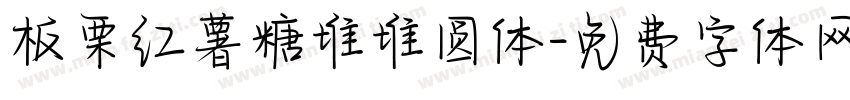 板栗红薯糖堆堆圆体-免费字体网